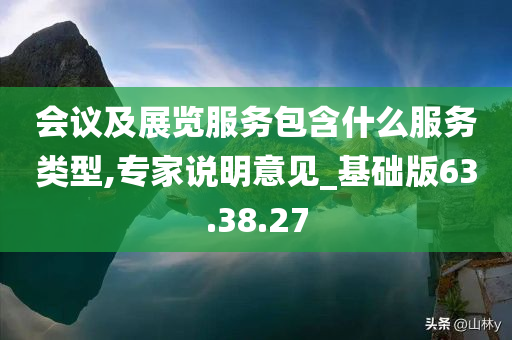 会议及展览服务包含什么服务类型,专家说明意见_基础版63.38.27

头条 @山林y